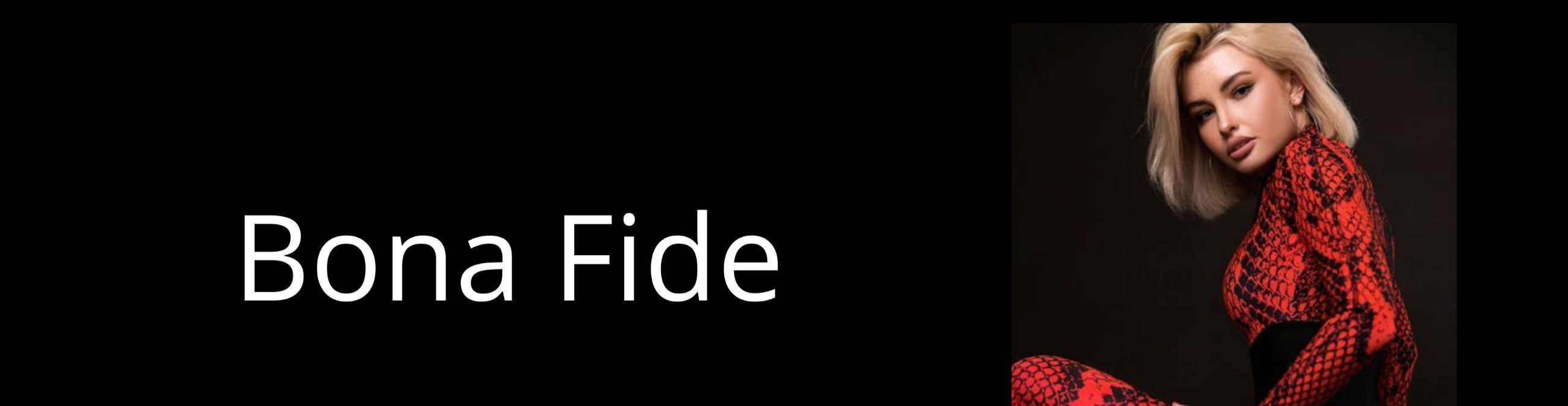 Bona Fide